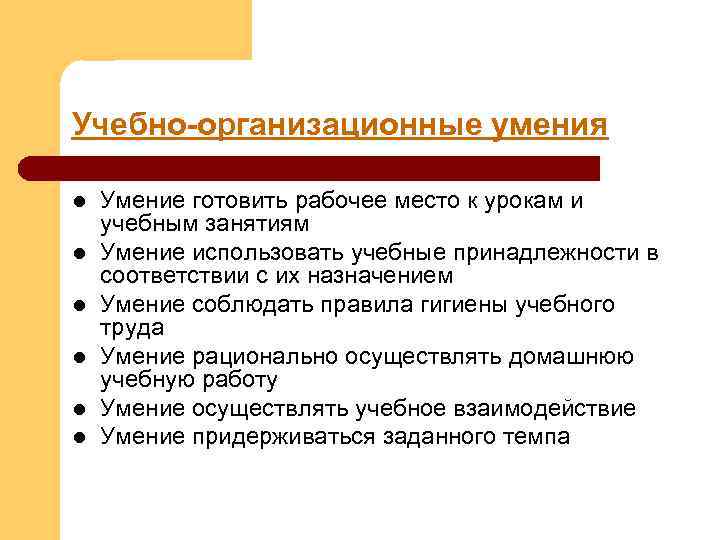 Учебно-организационные умения

- Умение готовить рабочее место к урокам и учебным занятиям
- Умение использовать учебные принадлежности в соответствии с их назначением
- Умение соблюдать правила гигиены учебного труда
- Умение рационально осуществлять домашнюю учебную работу
- Умение осуществлять учебное взаимодействие
- Умение придерживаться заданного темпа